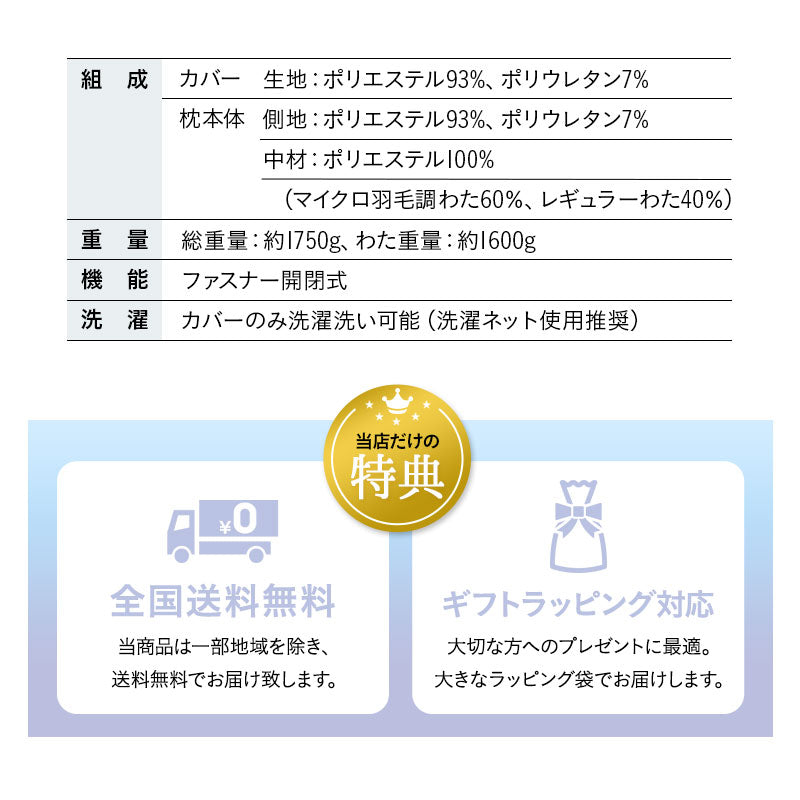 | 組　成 | カバー | 生地：ポリエステル93%、ポリウレタン7% |
|---|---|---|
| | 枕本体 | 側地：ポリエステル93%、ポリウレタン7% |
| | | 中材：ポリエステル100% |
| | | （マイクロ羽毛調わた60%、レギュラーわた40%） |
| 重　量 | 総重量：約1750g、わた重量：約1600g | |
| 機　能 | ファスナー開閉式 | |
| 洗　濯 | カバーのみ洗濯洗い可能（洗濯ネット使用推奨） | |

当店だけの
特典

¥0

全国送料無料
当商品は一部地域を除き、
送料無料でお届け致します。

ギフトラッピング対応
大切な方へのプレゼントに最適。
大きなラッピング袋でお届けします。